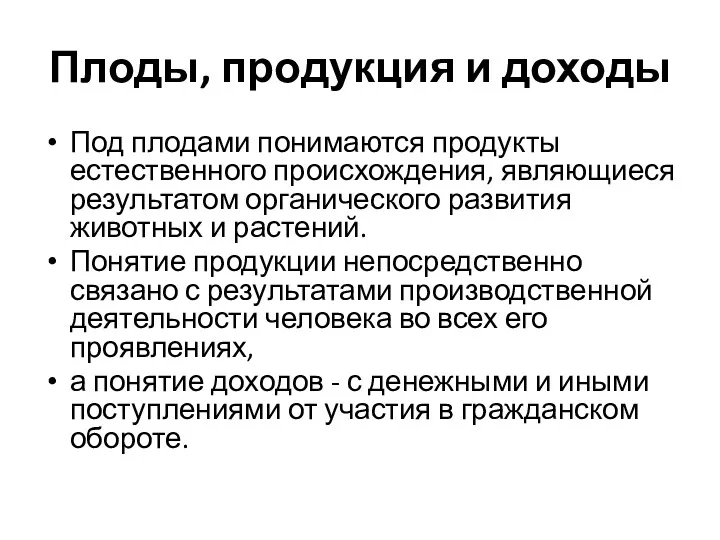 Плоды, продукция и доходы

• Под плодами понимаются продукты естественного происхождения, являющиеся результатом органического развития животных и растений.

• Понятие продукции непосредственно связано с результатами производственной деятельности человека во всех его проявлениях,

• а понятие доходов - с денежными и иными поступлениями от участия в гражданском обороте.